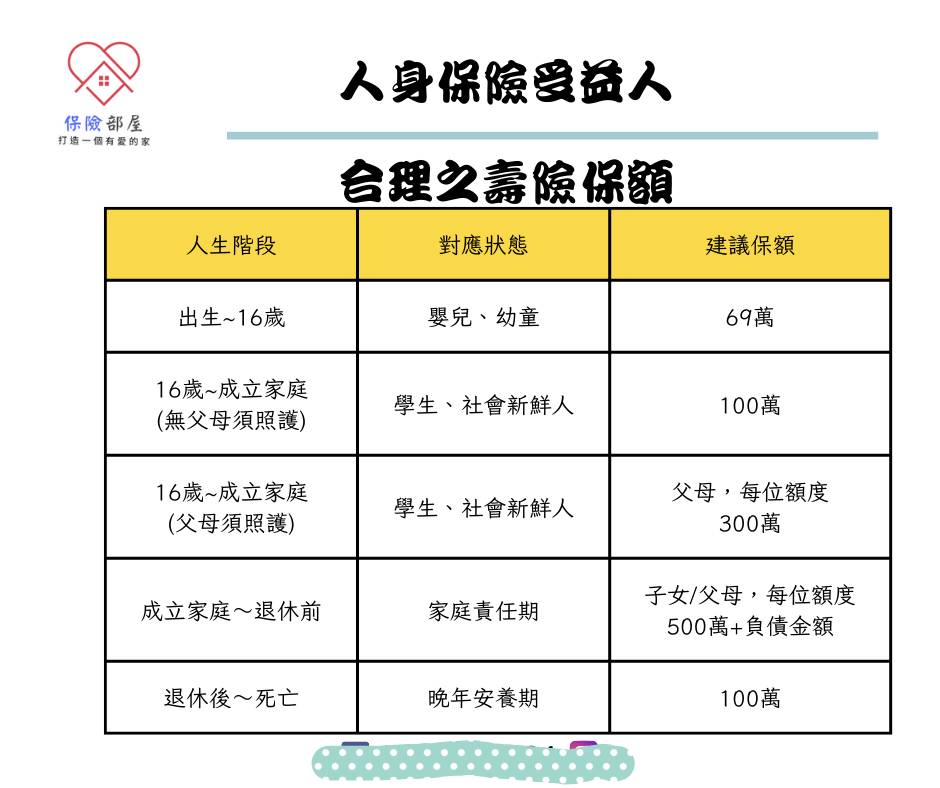 保險部屋
打造一個有愛的家

人身保險受益人

合理之壽險保額

| 人生階段 | 對應狀態 | 建議保額 |
|---|---|---|
| 出生~16歲 | 嬰兒、幼童 | 69萬 |
| 16歲~成立家庭 (無父母須照護) | 學生、社會新鮮人 | 100萬 |
| 16歲~成立家庭 (父母須照護) | 學生、社會新鮮人 | 父母，每位額度 300萬 |
| 成立家庭～退休前 | 家庭責任期 | 子女/父母，每位額度 500萬+負債金額 |
| 退休後～死亡 | 晚年安養期 | 100萬 |